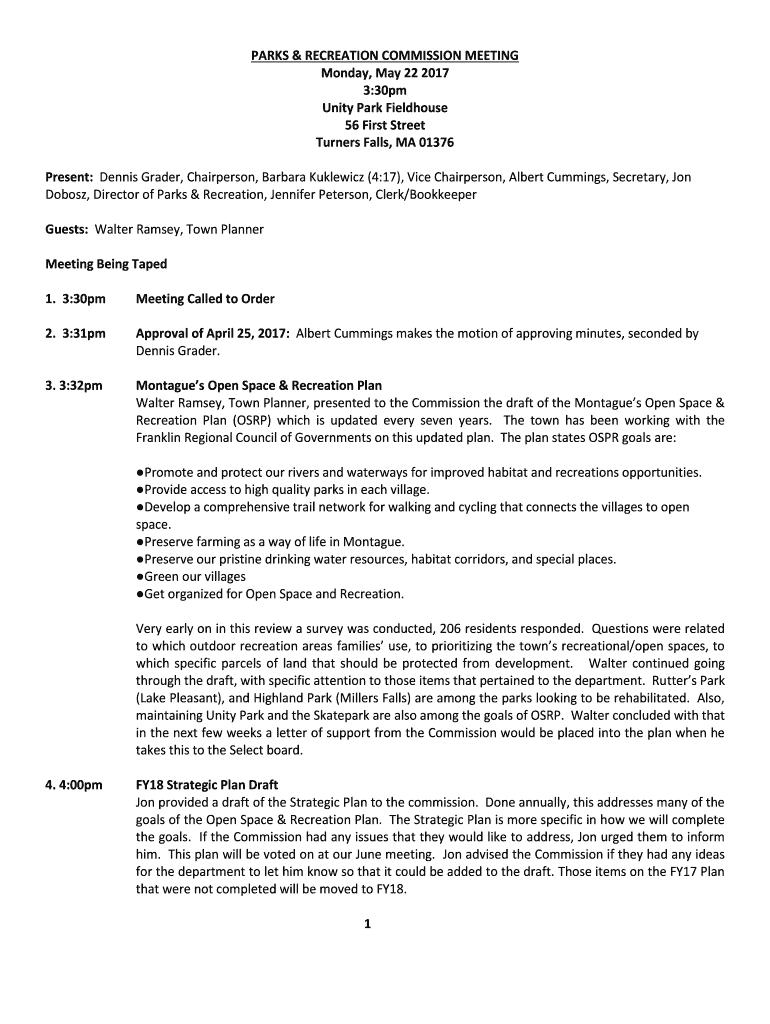 PARKS & RECREATION COMMISSION MEETING
Monday, May 22 2017
3:30pm
Unity Park Fieldhouse
56 First Street
Turners Falls, MA 01376

Present: Dennis Grader, Chairperson, Barbara Kuklewicz (4:17), Vice Chairperson, Albert Cummings, Secretary, Jon Dobosz, Director of Parks & Recreation, Jennifer Peterson, Clerk/Bookkeeper

Guests: Walter Ramsey, Town Planner

Meeting Being Taped

1. 3:30pm Meeting Called to Order

2. 3:31pm Approval of April 25, 2017: Albert Cummings makes the motion of approving minutes, seconded by Dennis Grader.

3. 3:32pm Montague's Open Space & Recreation Plan
Walter Ramsey, Town Planner, presented to the Commission the draft of the Montague's Open Space & Recreation Plan (OSRP) which is updated every seven years. The town has been working with the Franklin Regional Council of Governments on this updated plan. The plan states OSPR goals are:

●Promote and protect our rivers and waterways for improved habitat and recreations opportunities.
●Provide access to high quality parks in each village.
●Develop a comprehensive trail network for walking and cycling that connects the villages to open space.
●Preserve farming as a way of life in Montague.
●Preserve our pristine drinking water resources, habitat corridors, and special places.
●Green our villages
●Get organized for Open Space and Recreation.

Very early on in this review a survey was conducted, 206 residents responded. Questions were related to which outdoor recreation areas families' use, to prioritizing the town's recreational/open spaces, to which specific parcels of land that should be protected from development. Walter continued going through the draft, with specific attention to those items that pertained to the department. Rutter's Park (Lake Pleasant), and Highland Park (Millers Falls) are among the parks looking to be rehabilitated. Also, maintaining Unity Park and the Skatepark are also among the goals of OSRP. Walter concluded with that in the next few weeks a letter of support from the Commission would be placed into the plan when he takes this to the Select board.

4. 4:00pm FY18 Strategic Plan Draft
Jon provided a draft of the Strategic Plan to the commission. Done annually, this addresses many of the goals of the Open Space & Recreation Plan. The Strategic Plan is more specific in how we will complete the goals. If the Commission had any issues that they would like to address, Jon urged them to inform him. This plan will be voted on at our June meeting. Jon advised the Commission if they had any ideas for the department to let him know so that it could be added to the draft. Those items on the FY17 Plan that were not completed will be moved to FY18.

1